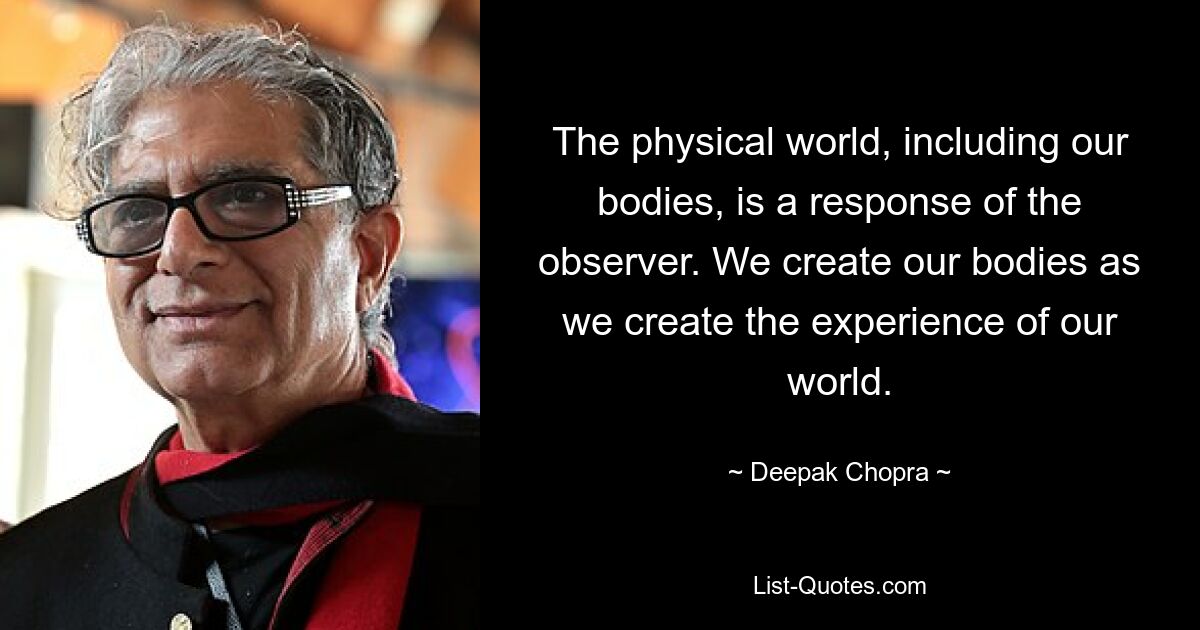 The physical world, including our bodies, is a response of the observer. We create our bodies as we create the experience of our world.

~ Deepak Chopra ~

List-Quotes.com